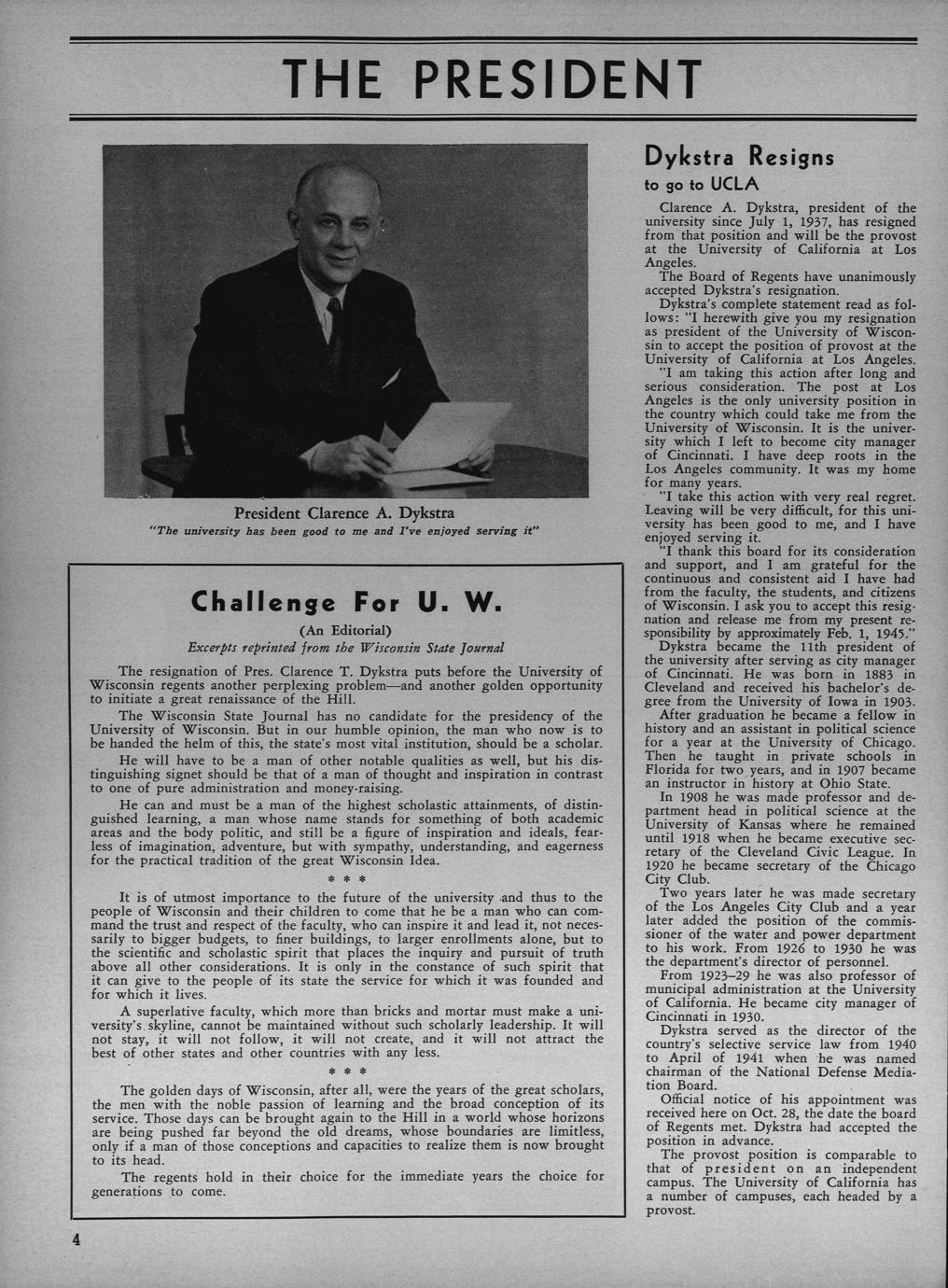 THE PRESIDENT

President Clarence A. Dykstra
"The university has been good to me and I've enjoyed serving it"

Challenge For U. W.

(An Editorial)

Excerpts reprinted from the Wisconsin State Journal

The resignation of Pres. Clarence T. Dykstra puts before the University of Wisconsin regents another perplexing problem—and another golden opportunity to initiate a great renaissance of the Hill.

The Wisconsin State Journal has no candidate for the presidency of the University of Wisconsin. But in our humble opinion, the man who now is to be handed the helm of this, the state's most vital institution, should be a scholar.

He will have to be a man of other notable qualities as well, but his distinguishing signet should be that of a man of thought and inspiration in contrast to one of pure administration and money-raising.

He can and must be a man of the highest scholastic attainments, of distinguished learning, a man whose name stands for something of both academic areas and the body politic, and still be a figure of inspiration and ideals, fearless of imagination, adventure, but with sympathy, understanding, and eagerness for the practical tradition of the great Wisconsin Idea.

* * *

It is of utmost importance to the future of the university and thus to the people of Wisconsin and their children to come that he be a man who can command the trust and respect of the faculty, who can inspire it and lead it, not necessarily to bigger budgets, to finer buildings, to larger enrollments alone, but to the scientific and scholastic spirit that places the inquiry and pursuit of truth above all other considerations. It is only in the constance of such spirit that it can give to the people of its state the service for which it was founded and for which it lives.

A superlative faculty, which more than bricks and mortar must make a university's skyline, cannot be maintained without such scholarly leadership. It will not stay, it will not follow, it will not create, and it will not attract the best of other states and other countries with any less.

* * *

The golden days of Wisconsin, after all, were the years of the great scholars, the men with the noble passion of learning and the broad conception of its service. Those days can be brought again to the Hill in a world whose horizons are being pushed far beyond the old dreams, whose boundaries are limitless, only if a man of those conceptions and capacities to realize them is now brought to its head.

The regents hold in their choice for the immediate years the choice for generations to come.

Dykstra Resigns
to go to UCLA

Clarence A. Dykstra, president of the university since July 1, 1937, has resigned from that position and will be the provost at the University of California at Los Angeles.

The Board of Regents have unanimously accepted Dykstra's resignation.

Dykstra's complete statement read as follows: "I herewith give you my resignation as president of the University of Wisconsin to accept the position of provost at the University of California at Los Angeles.

"I am taking this action after long and serious consideration. The post at Los Angeles is the only university position in the country which could take me from the University of Wisconsin. It is the university which I left to become city manager of Cincinnati. I have deep roots in the Los Angeles community. It was my home for many years.

"I take this action with very real regret. Leaving will be very difficult, for this university has been good to me, and I have enjoyed serving it.

"I thank this board for its consideration and support, and I am grateful for the continuous and consistent aid I have had from the faculty, the students, and citizens of Wisconsin. I ask you to accept this resignation and release me from my present responsibility by approximately Feb. 1, 1945."

Dykstra became the 11th president of the university after serving as city manager of Cincinnati. He was born in 1883 in Cleveland and received his bachelor's degree from the University of Iowa in 1903.

After graduation he became a fellow in history and an assistant in political science for a year at the University of Chicago. Then he taught in private schools in Florida for two years, and in 1907 became an instructor in history at Ohio State.

In 1908 he was made professor and department head in political science at the University of Kansas where he remained until 1918 when he became executive secretary of the Cleveland Civic League. In 1920 he became secretary of the Chicago City Club.

Two years later he was made secretary of the Los Angeles City Club and a year later added the position of the commissioner of the water and power department to his work. From 1926 to 1930 he was the department's director of personnel.

From 1923–29 he was also professor of municipal administration at the University of California. He became city manager of Cincinnati in 1930.

Dykstra served as the director of the country's selective service law from 1940 to April of 1941 when he was named chairman of the National Defense Mediation Board.

Official notice of his appointment was received here on Oct. 28, the date the board of Regents met. Dykstra had accepted the position in advance.

The provost position is comparable to that of president on an independent campus. The University of California has a number of campuses, each headed by a provost.

4